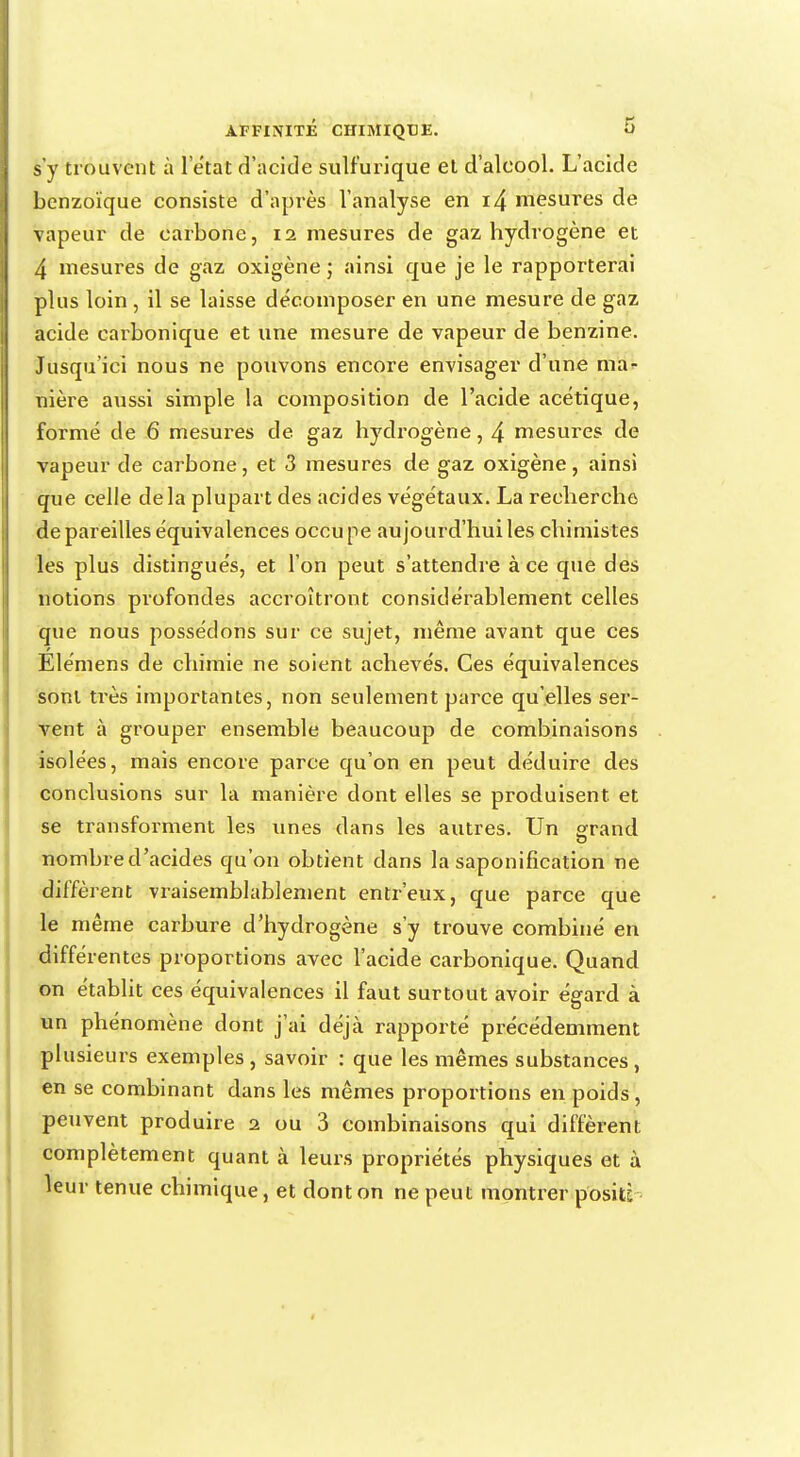 AFFINITÉ CHIMIQUE. 5

s'y trouvent à l'état d'acide sulfurique et d'alcool. L'acide benzoïque consiste d'après l'analyse en 14 mesures de vapeur de carbone, 12 mesures de gaz hydrogène et 4 mesures de gaz oxigène; ainsi que je le rapporterai plus loin, il se laisse décomposer en une mesure de gaz acide carbonique et une mesure de vapeur de benzine. Jusqu'ici nous ne pouvons encore envisager d'une manière aussi simple la composition de l'acide acétique, formé de 6 mesures de gaz hydrogène, 4 mesures de vapeur de carbone, et 3 mesures de gaz oxigène, ainsi que celle de la plupart des acides végétaux. La recherche de pareilles équivalences occupe aujourd'hui les chimistes les plus distingués, et l'on peut s'attendre à ce que des notions profondes accroîtront considérablement celles que nous possédons sur ce sujet, même avant que ces Élémens de chimie ne soient achevés. Ces équivalences sont très importantes, non seulement parce qu'elles servent à grouper ensemble beaucoup de combinaisons isolées, mais encore parce qu'on en peut déduire des conclusions sur la manière dont elles se produisent et se transforment les unes dans les autres. Un grand nombre d'acides qu'on obtient dans la saponification ne diffèrent vraisemblablement entr'eux, que parce que le même carbure d'hydrogène s'y trouve combiné en différentes proportions avec l'acide carbonique. Quand on établit ces équivalences il faut surtout avoir égard à un phénomène dont j'ai déjà rapporté précédemment plusieurs exemples, savoir : que les mêmes substances, en se combinant dans les mêmes proportions en poids, peuvent produire 2 ou 3 combinaisons qui diffèrent complètement quant à leurs propriétés physiques et à leur tenue chimique, et dont on ne peut montrer positi-